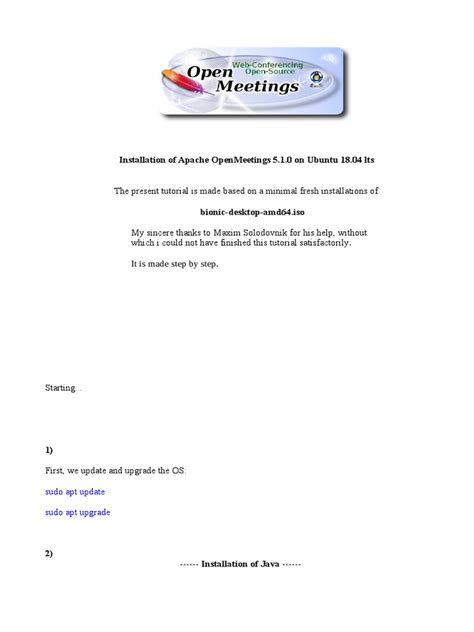 Open Meetings
Web-Conferencing
Open-Source

Installation of Apache OpenMeetings 5.1.0 on Ubuntu 18.04 lts

The present tutorial is made based on a minimal fresh installations of

bionic-desktop-amd64.iso

My sincere thanks to Maxim Solodovnik for his help, without which i could not have finished this tutorial satisfactorily.

It is made step by step.

Starting...

1)

First, we update and upgrade the OS:

sudo apt update

sudo apt upgrade

2)

------ Installation of Java ------